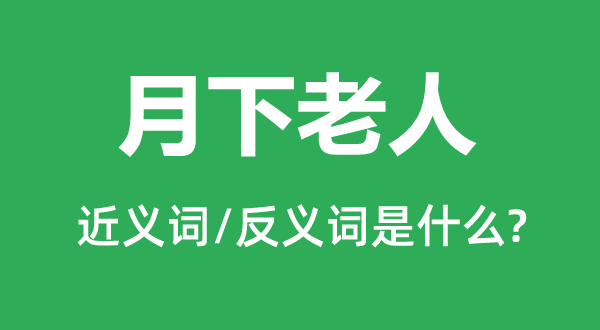 月下老人

近义词/反义词是什么?